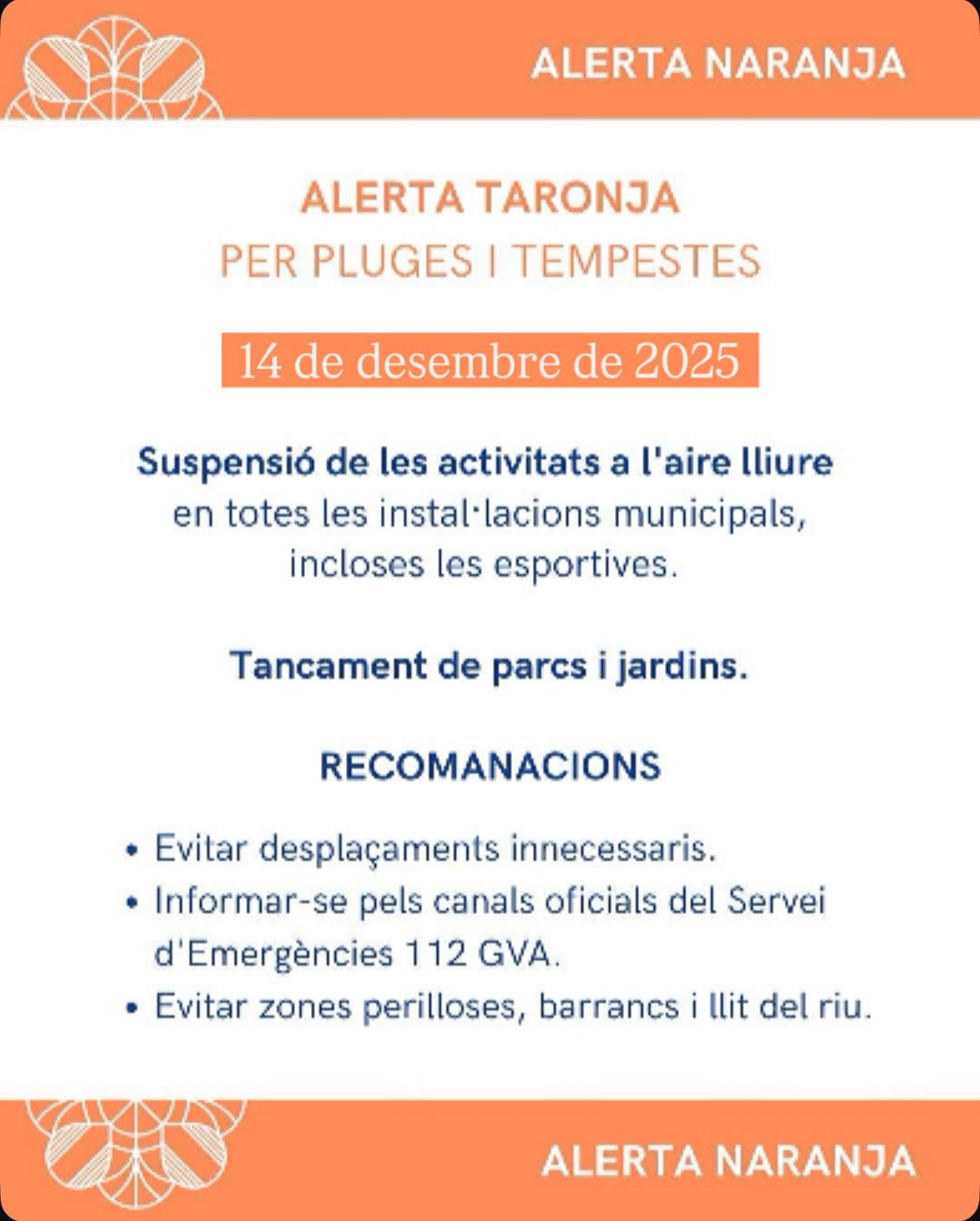 ALERTA NARANJA

ALERTA TARONJA
PER PLUGES I TEMPESTES

14 de desembre de 2025

Suspensió de les activitats a l'aire lliure en totes les instal·lacions municipals, incloses les esportives.

Tancament de parcs i jardins.

RECOMANACIONS

• Evitar desplaçaments innecessaris.
• Informar-se pels canals oficials del Servei d'Emergències 112 GVA.
• Evitar zones perilloses, barrancs i llit del riu.

ALERTA NARANJA